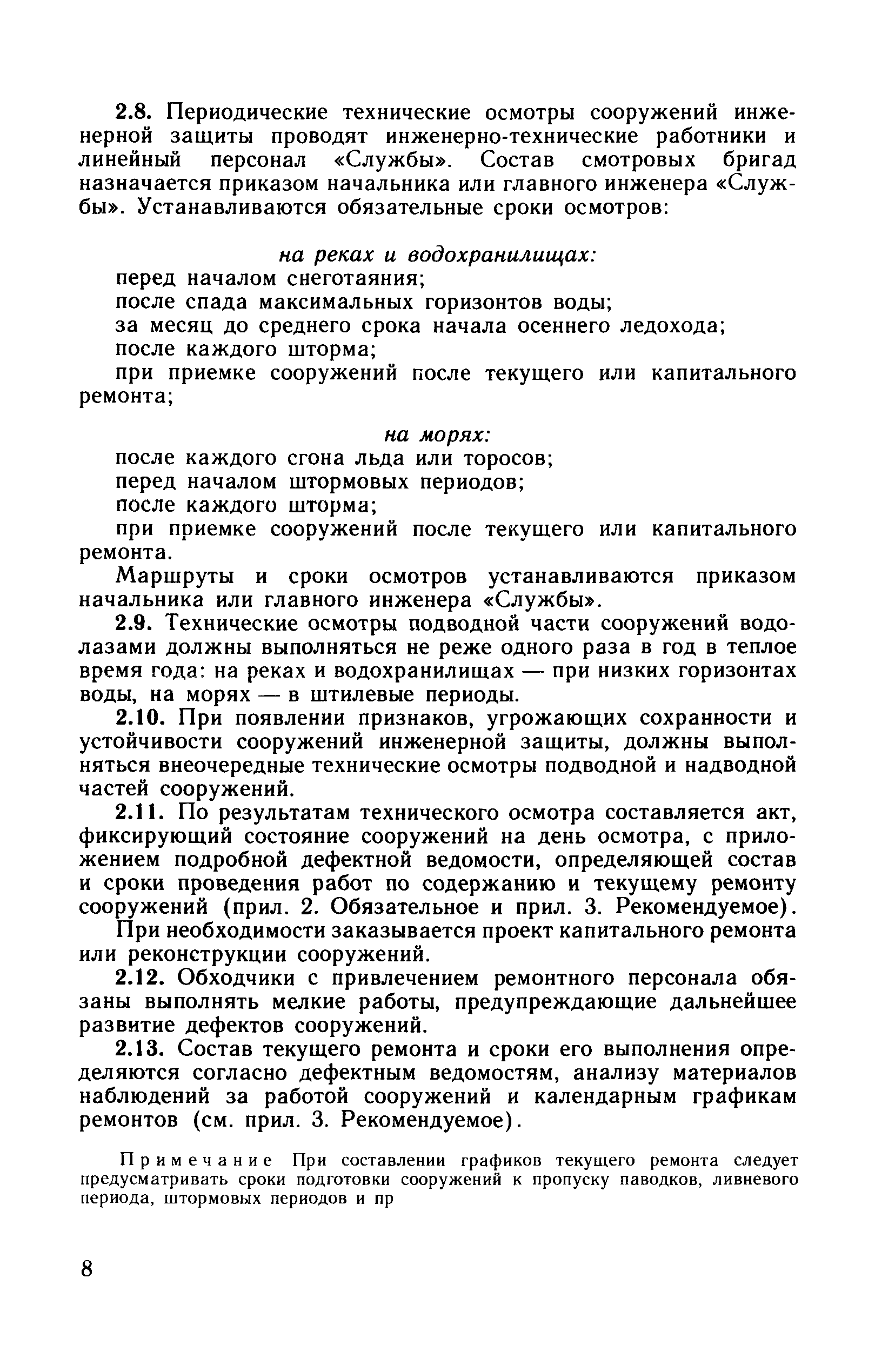 2.8. Периодические технические осмотры сооружений инженерной защиты проводят инженерно-технические работники и линейный персонал «Службы». Состав смотровых бригад назначается приказом начальника или главного инженера «Службы». Устанавливаются обязательные сроки осмотров:

на реках и водохранилищах:

перед началом снеготаяния;

после спада максимальных горизонтов воды;

за месяц до среднего срока начала осеннего ледохода;

после каждого шторма;

при приемке сооружений после текущего или капитального ремонта;

на морях:

после каждого сгона льда или торосов;

перед началом штормовых периодов;

после каждого шторма;

при приемке сооружений после текущего или капитального ремонта.

Маршруты и сроки осмотров устанавливаются приказом начальника или главного инженера «Службы».

2.9. Технические осмотры подводной части сооружений водолазами должны выполняться не реже одного раза в год в теплое время года: на реках и водохранилищах — при низких горизонтах воды, на морях — в штилевые периоды.

2.10. При появлении признаков, угрожающих сохранности и устойчивости сооружений инженерной защиты, должны выполняться внеочередные технические осмотры подводной и надводной частей сооружений.

2.11. По результатам технического осмотра составляется акт, фиксирующий состояние сооружений на день осмотра, с приложением подробной дефектной ведомости, определяющей состав и сроки проведения работ по содержанию и текущему ремонту сооружений (прил. 2. Обязательное и прил. 3. Рекомендуемое).

При необходимости заказывается проект капитального ремонта или реконструкции сооружений.

2.12. Обходчики с привлечением ремонтного персонала обязаны выполнять мелкие работы, предупреждающие дальнейшее развитие дефектов сооружений.

2.13. Состав текущего ремонта и сроки его выполнения определяются согласно дефектным ведомостям, анализу материалов наблюдений за работой сооружений и календарным графикам ремонтов (см. прил. 3. Рекомендуемое).

Примечание При составлении графиков текущего ремонта следует предусматривать сроки подготовки сооружений к пропуску паводков, ливневого периода, штормовых периодов и пр

8